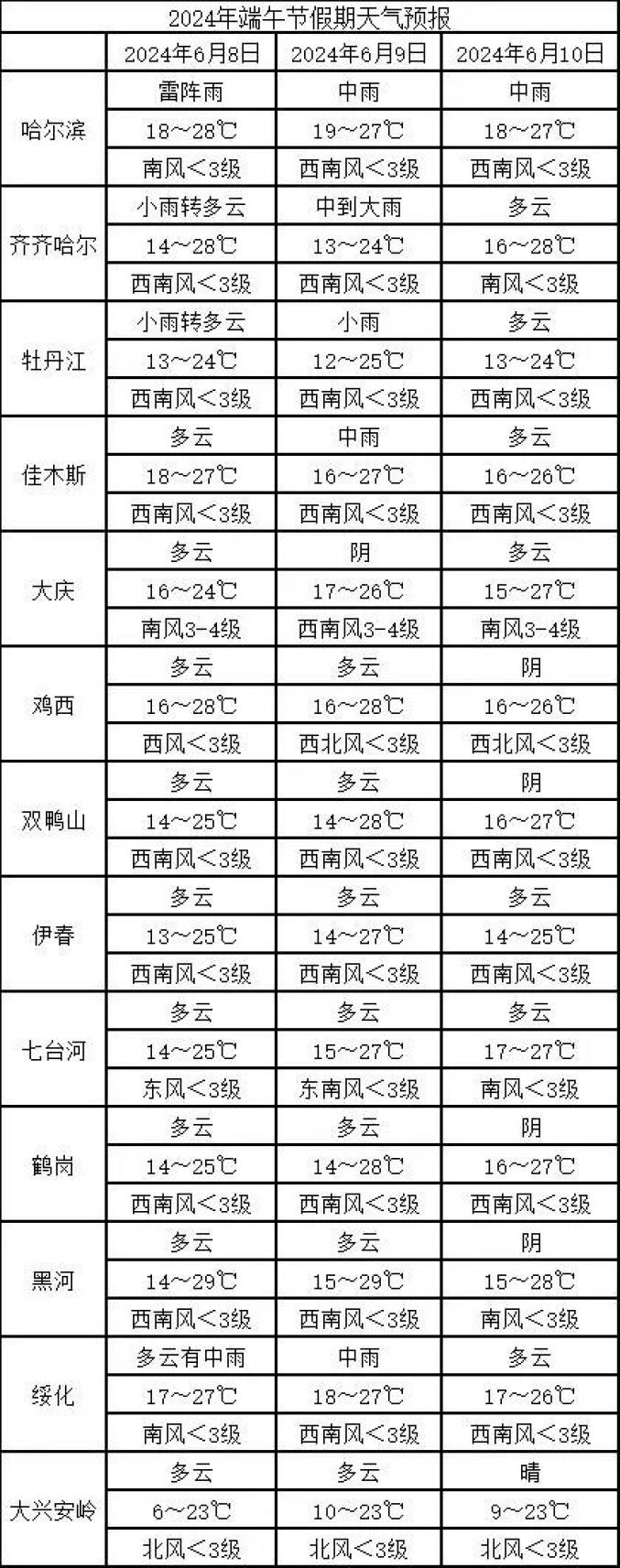 2024年端午节假期天气预报

| | 2024年6月8日 | 2024年6月9日 | 2024年6月10日 |
|---|---|---|---|
| 哈尔滨 | 雷阵雨 | 中雨 | 中雨 |
| | 18～28℃ | 19～27℃ | 18～27℃ |
| | 南风＜3级 | 西南风＜3级 | 西南风＜3级 |
| 齐齐哈尔 | 小雨转多云 | 中到大雨 | 多云 |
| | 14～28℃ | 13～24℃ | 16～28℃ |
| | 西南风＜3级 | 西南风＜3级 | 南风＜3级 |
| 牡丹江 | 小雨转多云 | 小雨 | 多云 |
| | 13～24℃ | 12～25℃ | 13～24℃ |
| | 西南风＜3级 | 西南风＜3级 | 西南风＜3级 |
| 佳木斯 | 多云 | 中雨 | 多云 |
| | 18～27℃ | 16～27℃ | 16～26℃ |
| | 西南风＜3级 | 西南风＜3级 | 西南风＜3级 |
| 大庆 | 多云 | 阴 | 多云 |
| | 16～24℃ | 17～26℃ | 15～27℃ |
| | 南风3-4级 | 西南风3-4级 | 南风3-4级 |
| 鸡西 | 多云 | 多云 | 阴 |
| | 16～28℃ | 16～28℃ | 16～26℃ |
| | 西风＜3级 | 西北风＜3级 | 西北风＜3级 |
| 双鸭山 | 多云 | 多云 | 阴 |
| | 14～25℃ | 14～28℃ | 16～27℃ |
| | 西南风＜3级 | 西南风＜3级 | 西南风＜3级 |
| 伊春 | 多云 | 多云 | 多云 |
| | 13～25℃ | 14～27℃ | 14～25℃ |
| | 西南风＜3级 | 西南风＜3级 | 西南风＜3级 |
| 七台河 | 多云 | 多云 | 多云 |
| | 14～25℃ | 15～27℃ | 17～27℃ |
| | 东风＜3级 | 东南风＜3级 | 南风＜3级 |
| 鹤岗 | 多云 | 多云 | 阴 |
| | 14～25℃ | 14～28℃ | 16～27℃ |
| | 西南风＜3级 | 西南风＜3级 | 西南风＜3级 |
| 黑河 | 多云 | 多云 | 阴 |
| | 14～29℃ | 15～29℃ | 15～28℃ |
| | 西南风＜3级 | 西南风＜3级 | 南风＜3级 |
| 绥化 | 多云有中雨 | 中雨 | 多云 |
| | 17～27℃ | 18～27℃ | 17～26℃ |
| | 南风＜3级 | 西南风＜3级 | 西南风＜3级 |
| 大兴安岭 | 多云 | 多云 | 晴 |
| | 6～23℃ | 10～23℃ | 9～23℃ |
| | 北风＜3级 | 北风＜3级 | 北风＜3级 |